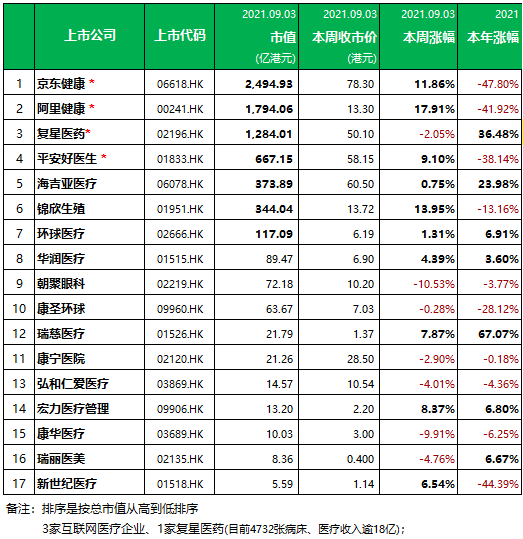 |  | 上市公司 | 上市代码 | 2021.09.03 市值 (亿港元) | 2021.09.03 本周收市价 (港元) | 2021.09.03 本周涨幅 | 2021 本年涨幅 |
|---|---|---|---|---|---|---|
| 1 | 京东健康 * | 06618.HK | 2,494.93 | 78.30 | 11.86% | -47.80% |
| 2 | 阿里健康 * | 00241.HK | 1,794.06 | 13.30 | 17.91% | -41.92% |
| 3 | 复星医药* | 02196.HK | 1,284.01 | 50.10 | -2.05% | 36.48% |
| 4 | 平安好医生 * | 01833.HK | 667.15 | 58.15 | 9.10% | -38.14% |
| 5 | 海吉亚医疗 | 06078.HK | 373.89 | 60.50 | 0.75% | 23.98% |
| 6 | 锦欣生殖 | 01951.HK | 344.04 | 13.72 | 13.95% | -13.16% |
| 7 | 环球医疗 | 02666.HK | 117.09 | 6.19 | 1.31% | 6.91% |
| 8 | 华润医疗 | 01515.HK | 89.47 | 6.90 | 4.39% | 3.60% |
| 9 | 朝聚眼科 | 02219.HK | 72.18 | 10.20 | -10.53% | -3.77% |
| 10 | 康圣环球 | 09960.HK | 63.67 | 7.03 | -0.28% | -28.12% |
| 12 | 瑞慈医疗 | 01526.HK | 21.79 | 1.37 | 7.87% | 67.07% |
| 11 | 康宁医院 | 02120.HK | 21.26 | 28.50 | -2.90% | -0.18% |
| 13 | 弘和仁爱医疗 | 03869.HK | 14.57 | 10.54 | -4.01% | -4.36% |
| 14 | 宏力医疗管理 | 09906.HK | 13.20 | 2.20 | 8.37% | 6.80% |
| 15 | 康华医疗 | 03689.HK | 10.03 | 3.00 | -9.91% | -6.25% |
| 16 | 瑞丽医美 | 02135.HK | 8.36 | 0.400 | -4.76% | 6.67% |
| 17 | 新世纪医疗 | 01518.HK | 5.59 | 1.14 | 6.54% | -44.39% |

备注：排序是按总市值从高到低排序

3家互联网医疗企业、1家复星医药(目前4732张病床、医疗收入逾18亿)；